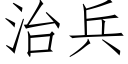 治兵